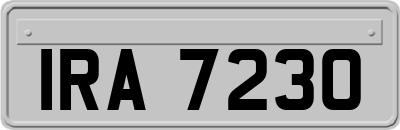 IRA 7230